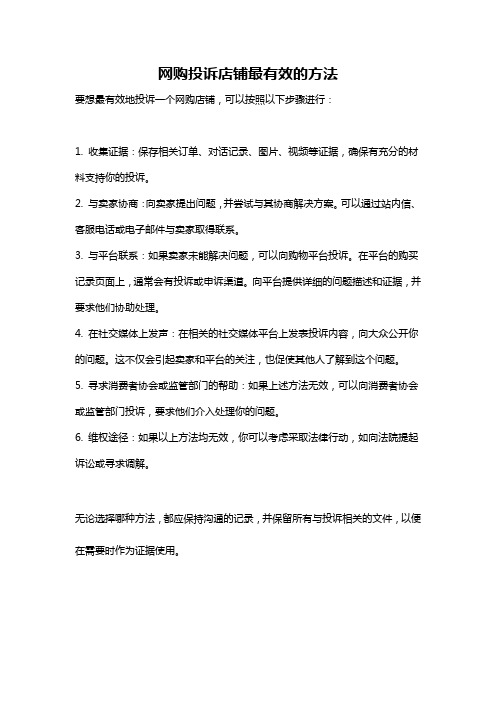 网购投诉店铺最有效的方法

要想最有效地投诉一个网购店铺，可以按照以下步骤进行：

1. 收集证据：保存相关订单、对话记录、图片、视频等证据，确保有充分的材料支持你的投诉。

2. 与卖家协商：向卖家提出问题，并尝试与其协商解决方案。可以通过站内信、客服电话或电子邮件与卖家取得联系。

3. 与平台联系：如果卖家未能解决问题，可以向购物平台投诉。在平台的购买记录页面上，通常会有投诉或申诉渠道。向平台提供详细的问题描述和证据，并要求他们协助处理。

4. 在社交媒体上发声：在相关的社交媒体平台上发表投诉内容，向大众公开你的问题。这不仅会引起卖家和平台的关注，也促使其他人了解到这个问题。

5. 寻求消费者协会或监管部门的帮助：如果上述方法无效，可以向消费者协会或监管部门投诉，要求他们介入处理你的问题。

6. 维权途径：如果以上方法均无效，你可以考虑采取法律行动，如向法院提起诉讼或寻求调解。

无论选择哪种方法，都应保持沟通的记录，并保留所有与投诉相关的文件，以便在需要时作为证据使用。